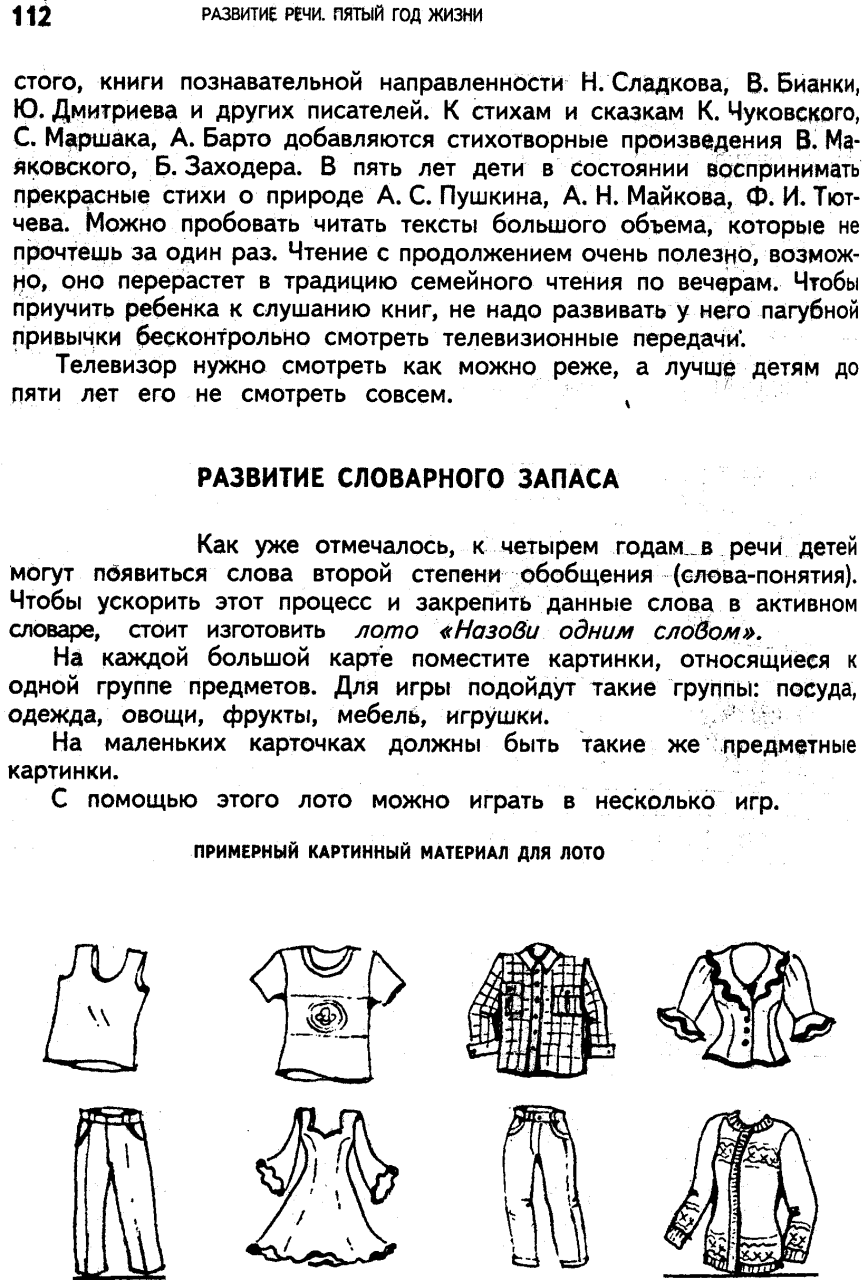 112 РАЗВИТИЕ РЕЧИ. ПЯТЫЙ ГОД ЖИЗНИ

стого, книги познавательной направленности Н. Сладкова, В. Бианки, Ю. Дмитриева и других писателей. К стихам и сказкам К. Чуковского, С. Маршака, А. Барто добавляются стихотворные произведения В. Маяковского, Б. Заходера. В пять лет дети в состоянии воспринимать прекрасные стихи о природе А. С. Пушкина, А. Н. Майкова, Ф. И. Тютчева. Можно пробовать читать тексты большого объема, которые не прочтешь за один раз. Чтение с продолжением очень полезно, возможно, оно перерастет в традицию семейного чтения по вечерам. Чтобы приучить ребенка к слушанию книг, не надо развивать у него пагубной привычки бесконтрольно смотреть телевизионные передачи.

Телевизор нужно смотреть как можно реже, а лучше детям до пяти лет его не смотреть совсем.

РАЗВИТИЕ СЛОВАРНОГО ЗАПАСА

Как уже отмечалось, к четырем годам в речи детей могут появиться слова второй степени обобщения (слова-понятия). Чтобы ускорить этот процесс и закрепить данные слова в активном словаре, стоит изготовить лото «Назови одним словом».

На каждой большой карте поместите картинки, относящиеся к одной группе предметов. Для игры подойдут такие группы: посуда, одежда, овощи, фрукты, мебель, игрушки.

На маленьких карточках должны быть такие же предметные картинки.

С помощью этого лото можно играть в несколько игр.

ПРИМЕРНЫЙ КАРТИННЫЙ МАТЕРИАЛ ДЛЯ ЛОТО